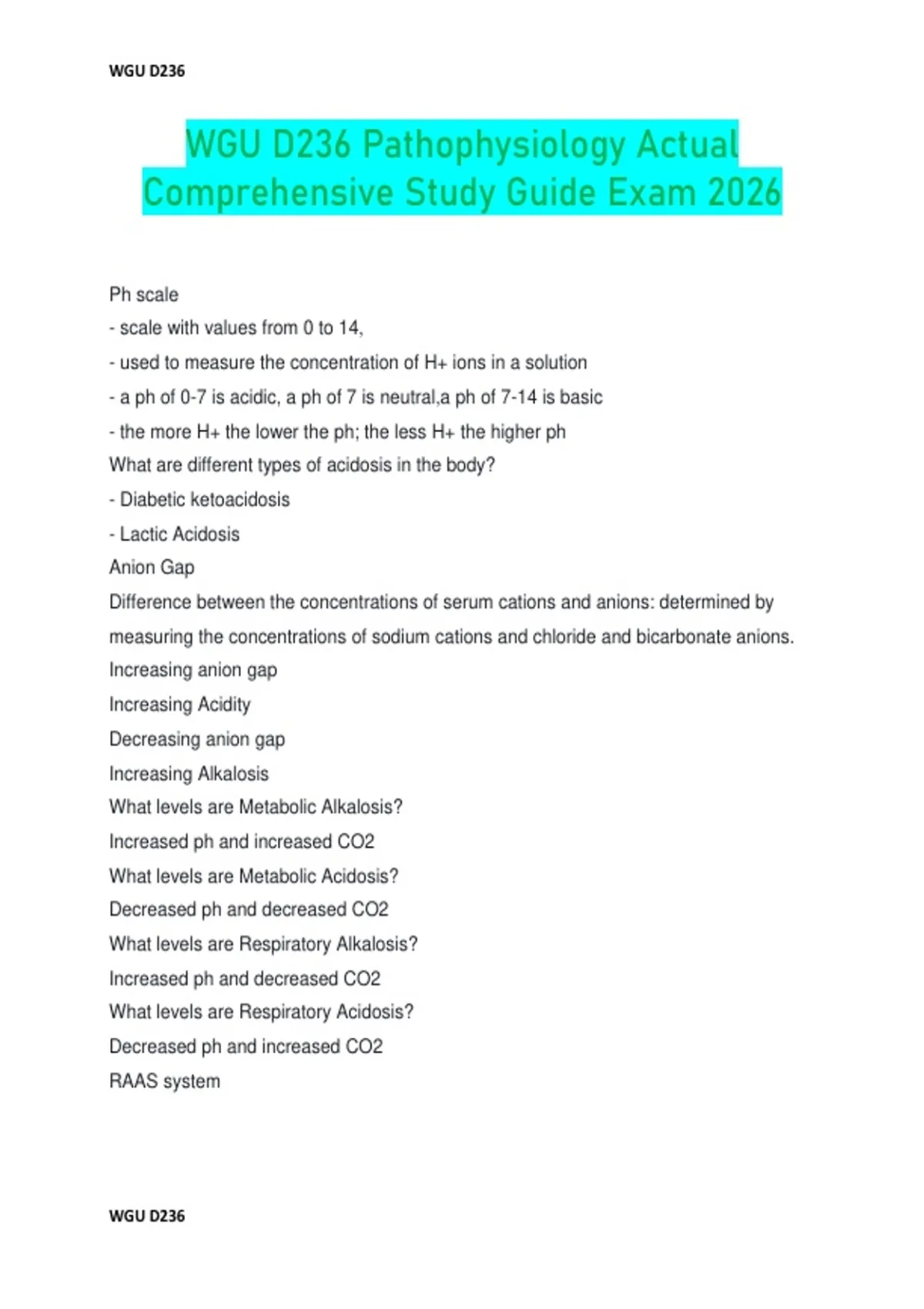 WGU D236

WGU D236 Pathophysiology Actual Comprehensive Study Guide Exam 2026

Ph scale
- scale with values from 0 to 14,
- used to measure the concentration of H+ ions in a solution
- a ph of 0-7 is acidic, a ph of 7 is neutral,a ph of 7-14 is basic
- the more H+ the lower the ph; the less H+ the higher ph
What are different types of acidosis in the body?
- Diabetic ketoacidosis
- Lactic Acidosis
Anion Gap
Difference between the concentrations of serum cations and anions: determined by measuring the concentrations of sodium cations and chloride and bicarbonate anions.
Increasing anion gap
Increasing Acidity
Decreasing anion gap
Increasing Alkalosis
What levels are Metabolic Alkalosis?
Increased ph and increased CO2
What levels are Metabolic Acidosis?
Decreased ph and decreased CO2
What levels are Respiratory Alkalosis?
Increased ph and decreased CO2
What levels are Respiratory Acidosis?
Decreased ph and increased CO2
RAAS system

WGU D236